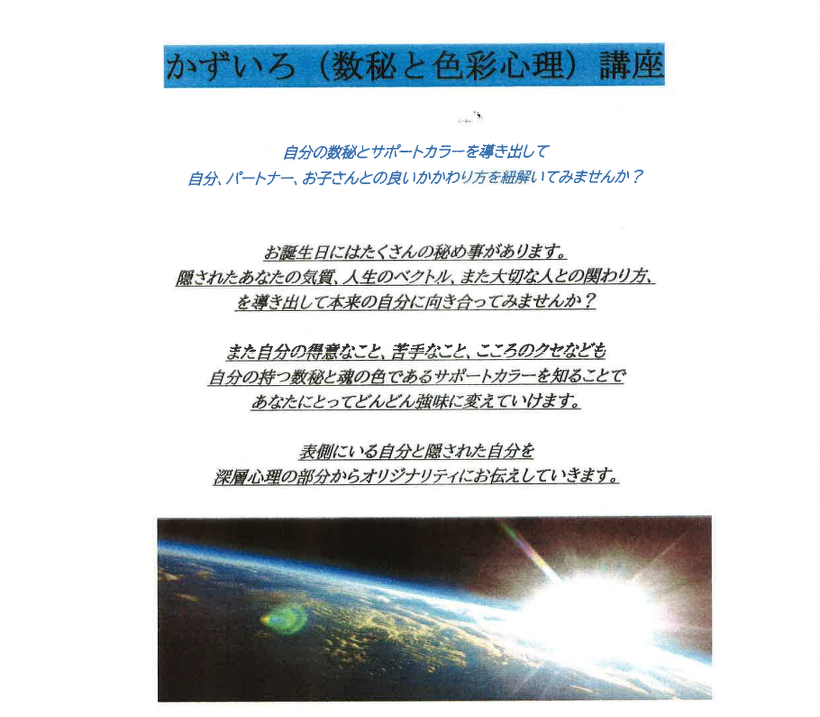 かずいろ（数秘と色彩心理）講座

自分の数秘とサポートカラーを導き出して
自分、パートナー、お子さんとの良いかかわり方を紐解いてみませんか？

お誕生日にはたくさんの秘め事があります。
隠されたあなたの気質、人生のベクトル、また大切な人との関わり方、
を導き出して本来の自分に向き合ってみませんか？

また自分の得意なこと、苦手なこと、こころのクセなども
自分の持つ数秘と魂の色であるサポートカラーを知ることで
あなたにとってどんどん強味に変えていけます。

表側にいる自分と隠された自分を
深層心理の部分からオリジナリティにお伝えしていきます。